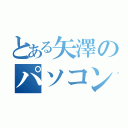 とある矢澤の
パソコン